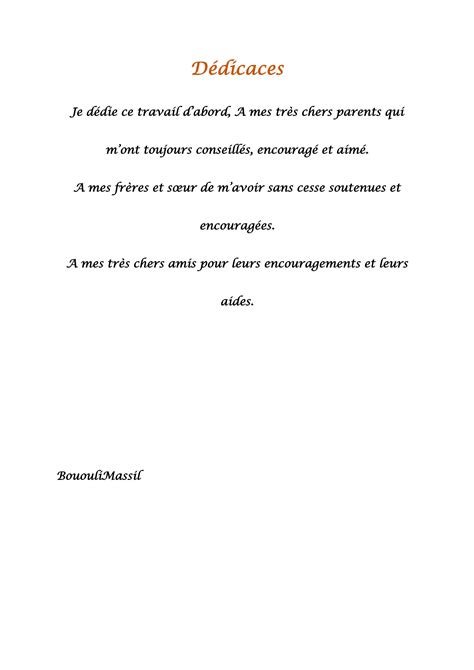 Dédicaces

Je dédie ce travail d'abord, A mes très chers parents qui m'ont toujours conseillés, encouragé et aimé.

A mes frères et sœur de m'avoir sans cesse soutenues et encouragées.

A mes très chers amis pour leurs encouragements et leurs aides.

BououliMassil